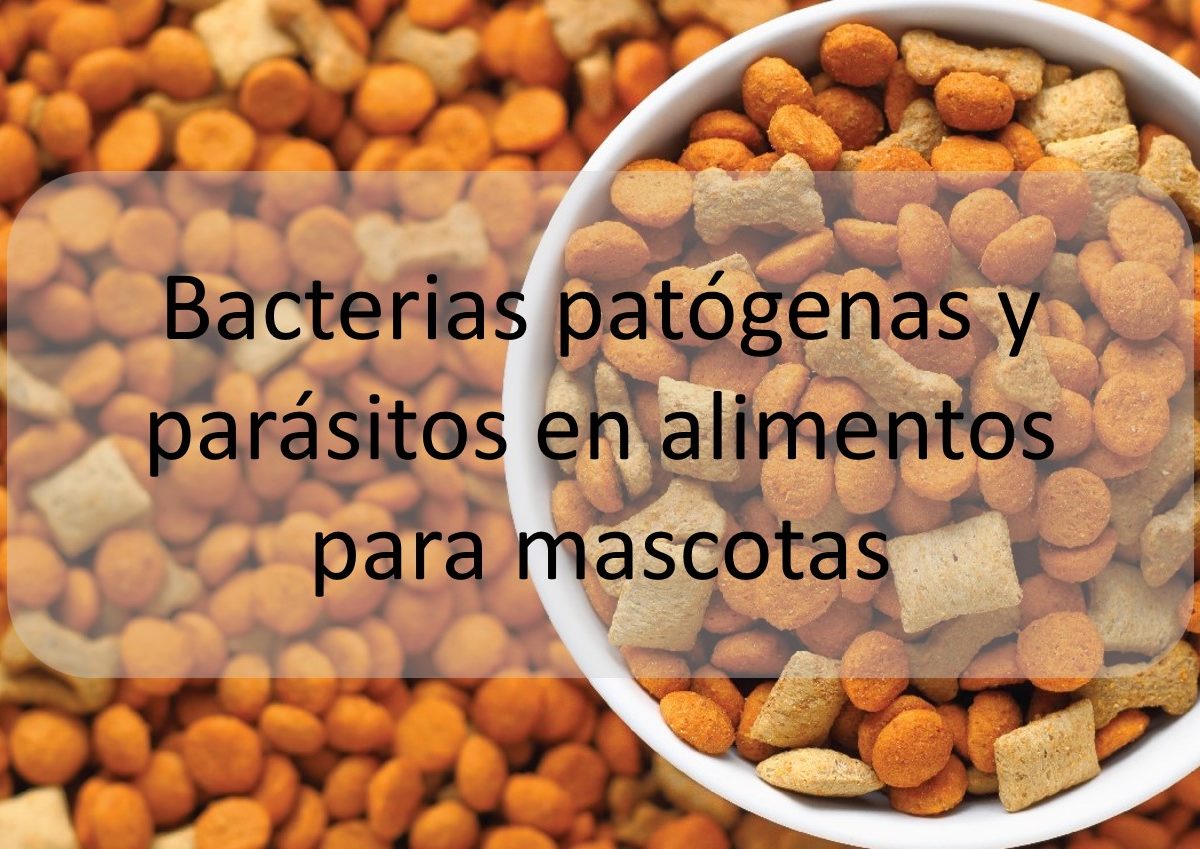 Bacterias patógenas y parásitos en alimentos para mascotas